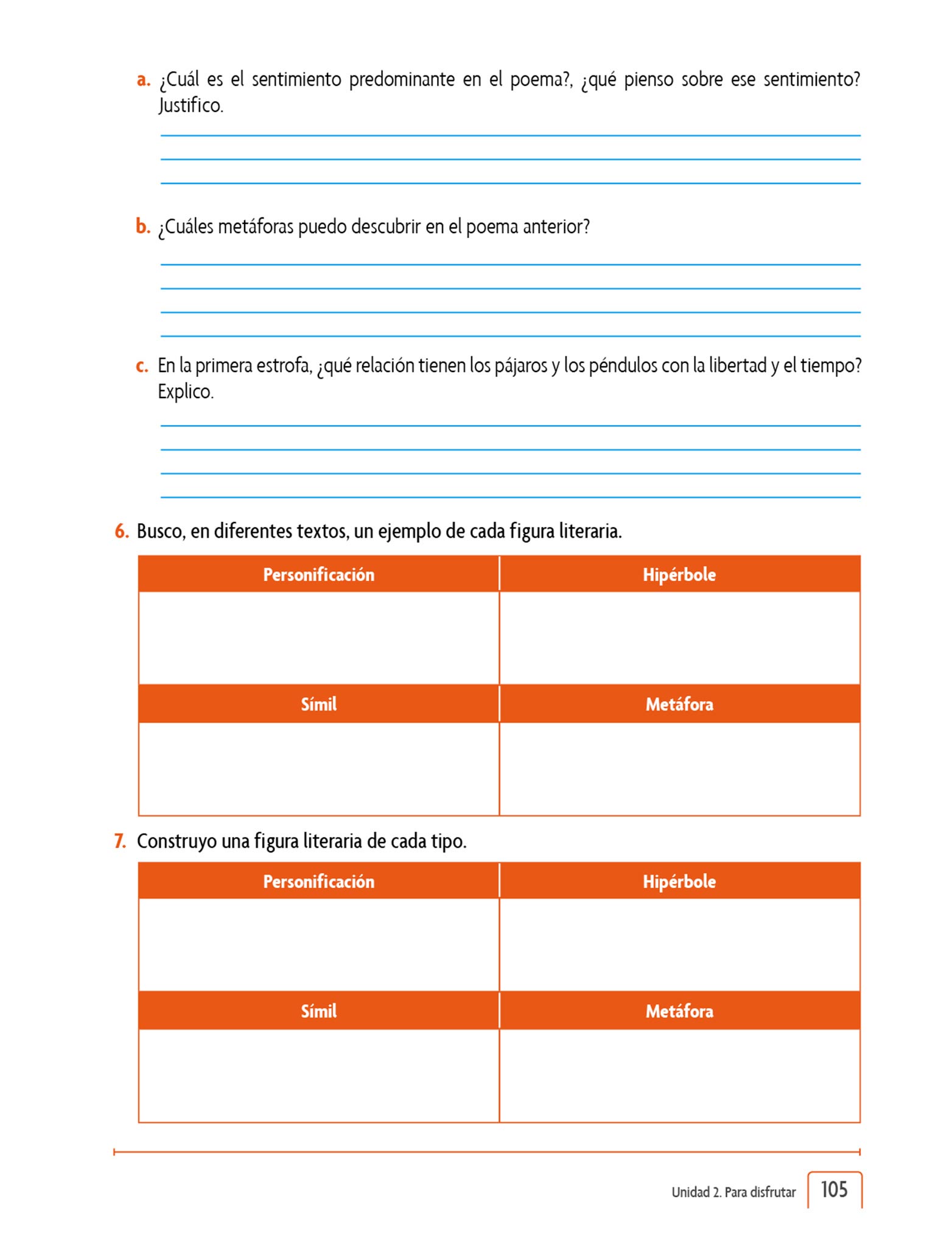 a. ¿Cuál es el sentimiento predominante en el poema?, ¿qué pienso sobre ese sentimiento? Justifico.

b. ¿Cuáles metáforas puedo descubrir en el poema anterior?

c. En la primera estrofa, ¿qué relación tienen los pájaros y los péndulos con la libertad y el tiempo? Explico.

6. Busco, en diferentes textos, un ejemplo de cada figura literaria.

| Personificación | Hipérbole |
|---|---|
| | |
| Símil | Metáfora |
| | |

7. Construyo una figura literaria de cada tipo.

| Personificación | Hipérbole |
|---|---|
| | |
| Símil | Metáfora |
| | |

Unidad 2. Para disfrutar 105